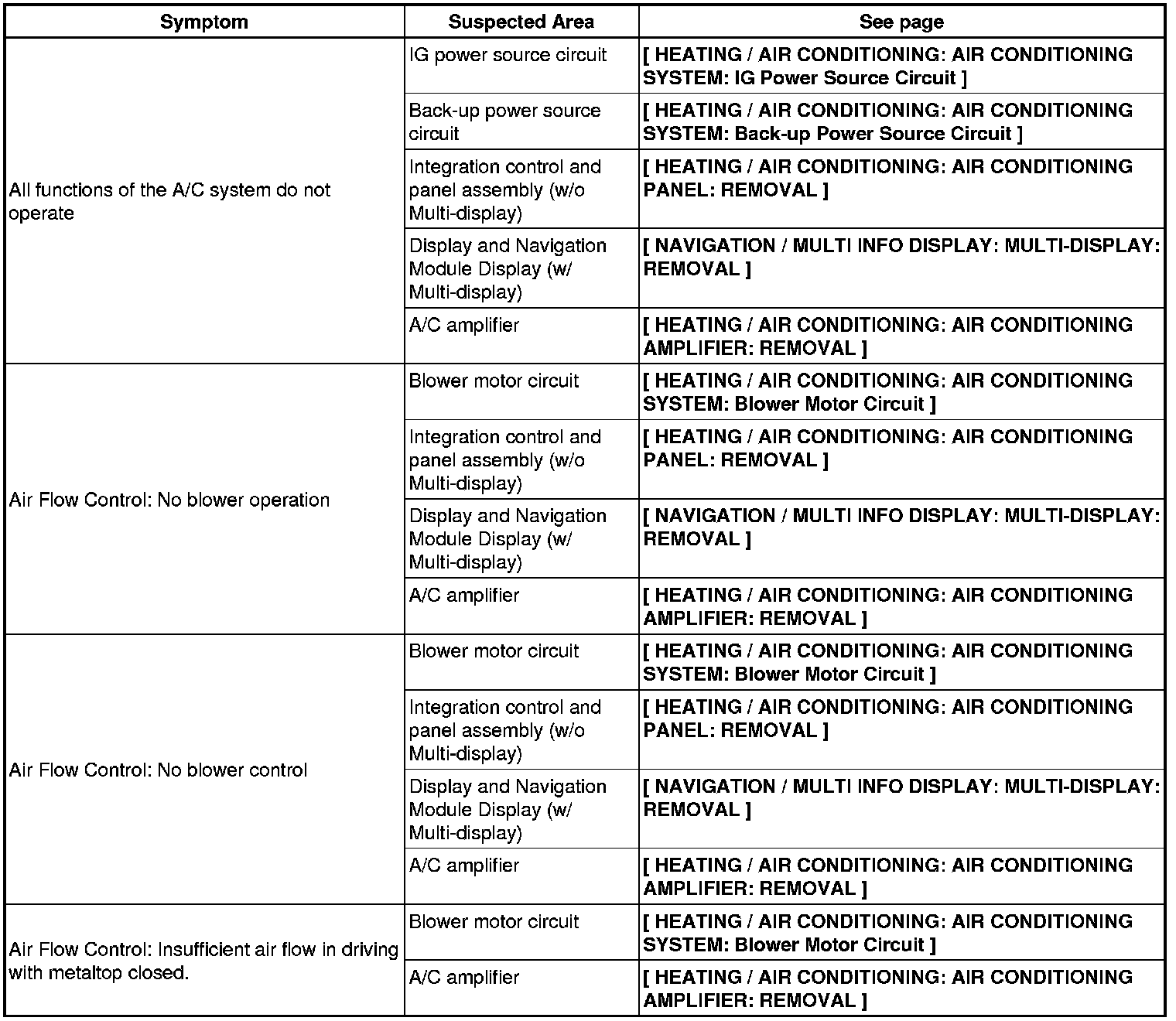 | Symptom | Suspected Area | See page |
|---|---|---|
| All functions of the A/C system do not operate | IG power source circuit | [ HEATING / AIR CONDITIONING: AIR CONDITIONING SYSTEM: IG Power Source Circuit ] |
| | Back-up power source circuit | [ HEATING / AIR CONDITIONING: AIR CONDITIONING SYSTEM: Back-up Power Source Circuit ] |
| | Integration control and panel assembly (w/o Multi-display) | [ HEATING / AIR CONDITIONING: AIR CONDITIONING PANEL: REMOVAL ] |
| | Display and Navigation Module Display (w/ Multi-display) | [ NAVIGATION / MULTI INFO DISPLAY: MULTI-DISPLAY: REMOVAL ] |
| | A/C amplifier | [ HEATING / AIR CONDITIONING: AIR CONDITIONING AMPLIFIER: REMOVAL ] |
| Air Flow Control: No blower operation | Blower motor circuit | [ HEATING / AIR CONDITIONING: AIR CONDITIONING SYSTEM: Blower Motor Circuit ] |
| | Integration control and panel assembly (w/o Multi-display) | [ HEATING / AIR CONDITIONING: AIR CONDITIONING PANEL: REMOVAL ] |
| | Display and Navigation Module Display (w/ Multi-display) | [ NAVIGATION / MULTI INFO DISPLAY: MULTI-DISPLAY: REMOVAL ] |
| | A/C amplifier | [ HEATING / AIR CONDITIONING: AIR CONDITIONING AMPLIFIER: REMOVAL ] |
| Air Flow Control: No blower control | Blower motor circuit | [ HEATING / AIR CONDITIONING: AIR CONDITIONING SYSTEM: Blower Motor Circuit ] |
| | Integration control and panel assembly (w/o Multi-display) | [ HEATING / AIR CONDITIONING: AIR CONDITIONING PANEL: REMOVAL ] |
| | Display and Navigation Module Display (w/ Multi-display) | [ NAVIGATION / MULTI INFO DISPLAY: MULTI-DISPLAY: REMOVAL ] |
| | A/C amplifier | [ HEATING / AIR CONDITIONING: AIR CONDITIONING AMPLIFIER: REMOVAL ] |
| Air Flow Control: Insufficient air flow in driving with metaltop closed. | Blower motor circuit | [ HEATING / AIR CONDITIONING: AIR CONDITIONING SYSTEM: Blower Motor Circuit ] |
| | A/C amplifier | [ HEATING / AIR CONDITIONING: AIR CONDITIONING AMPLIFIER: REMOVAL ] |